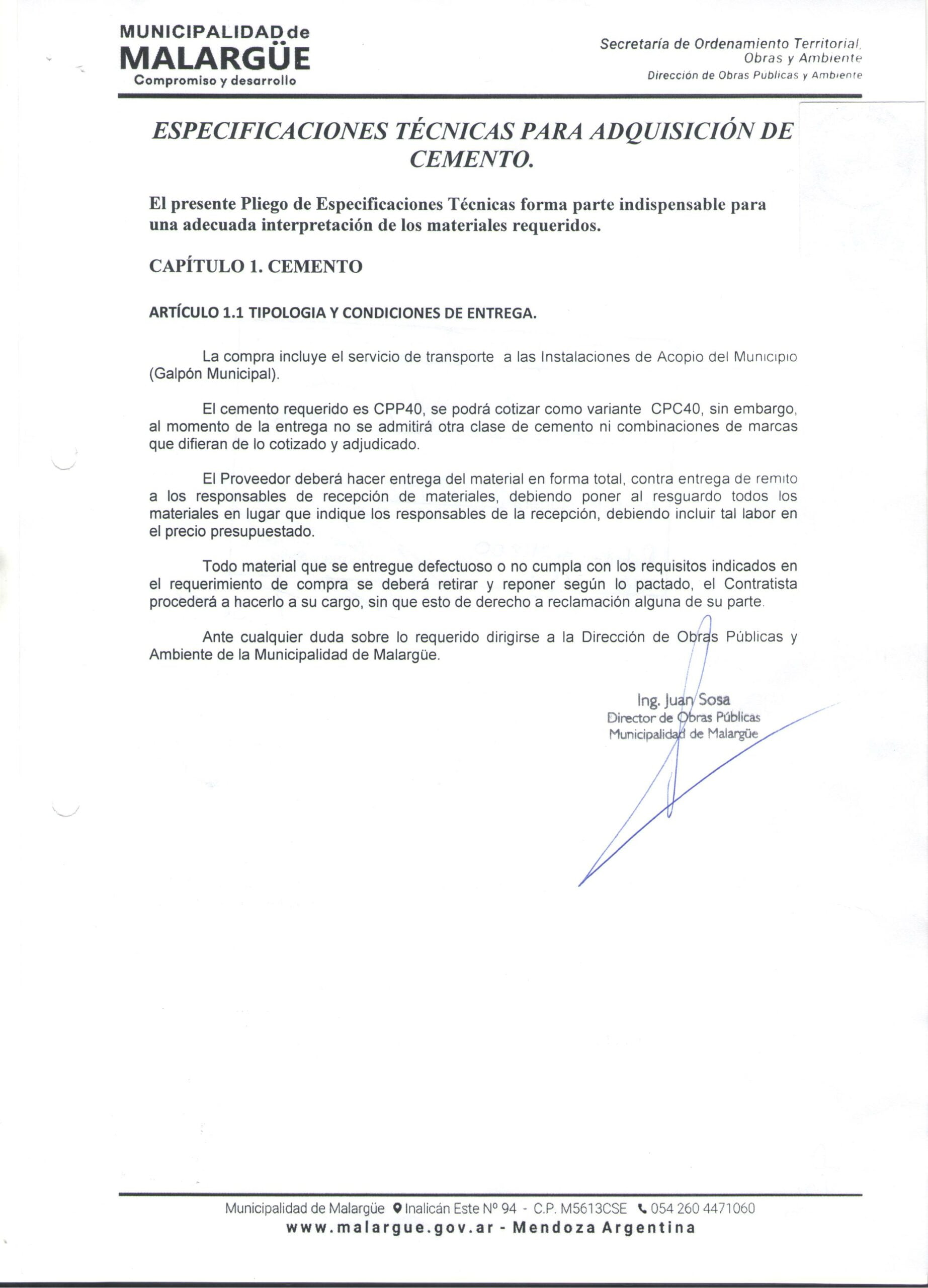 MUNICIPALIDAD de
MALARGÜE
Compromiso y desarrollo

Secretaría de Ordenamiento Territorial, Obras y Ambiente
Dirección de Obras Publicas y Ambiente

ESPECIFICACIONES TÉCNICAS PARA ADQUISICIÓN DE CEMENTO.

El presente Pliego de Especificaciones Técnicas forma parte indispensable para una adecuada interpretación de los materiales requeridos.

CAPÍTULO 1. CEMENTO

ARTÍCULO 1.1 TIPOLOGIA Y CONDICIONES DE ENTREGA.

La compra incluye el servicio de transporte a las Instalaciones de Acopio del Municipio (Galpón Municipal).

El cemento requerido es CPP40, se podrá cotizar como variante CPC40, sin embargo, al momento de la entrega no se admitirá otra clase de cemento ni combinaciones de marcas que difieran de lo cotizado y adjudicado.

El Proveedor deberá hacer entrega del material en forma total, contra entrega de remito a los responsables de recepción de materiales, debiendo poner al resguardo todos los materiales en lugar que indique los responsables de la recepción, debiendo incluir tal labor en el precio presupuestado.

Todo material que se entregue defectuoso o no cumpla con los requisitos indicados en el requerimiento de compra se deberá retirar y reponer según lo pactado, el Contratista procederá a hacerlo a su cargo, sin que esto de derecho a reclamación alguna de su parte.

Ante cualquier duda sobre lo requerido dirigirse a la Dirección de Obras Públicas y Ambiente de la Municipalidad de Malargüe.

Ing. Juan Sosa
Director de Obras Públicas
Municipalidad de Malargüe

Municipalidad de Malargüe Inalicán Este Nº 94 - C.P. M5613CSE 054 260 4471060
www.malargue.gov.ar - Mendoza Argentina